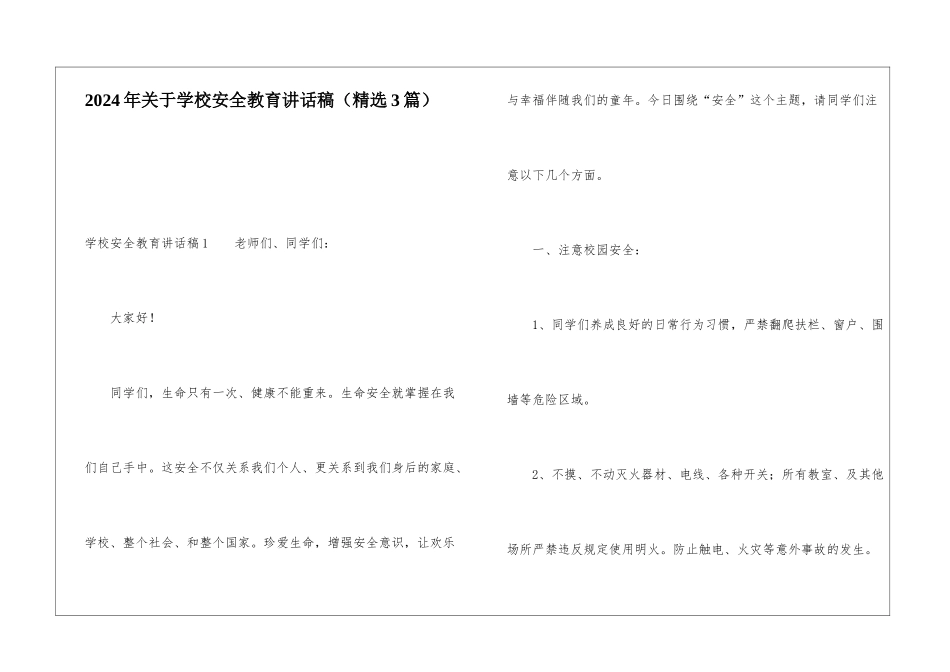 2024年关于学校安全教育讲话稿（精选3篇）

学校安全教育讲话稿1　　老师们、同学们：

大家好！

同学们，生命只有一次、健康不能重来。生命安全就掌握在我们自己手中。这安全不仅关系我们个人、更关系到我们身后的家庭、学校、整个社会、和整个国家。珍爱生命，增强安全意识，让欢乐与幸福伴随我们的童年。今日围绕“安全”这个主题，请同学们注意以下几个方面。

一、注意校园安全：

1、同学们养成良好的日常行为习惯，严禁翻爬扶栏、窗户、围墙等危险区域。

2、不摸、不动灭火器材、电线、各种开关；所有教室、及其他场所严禁违反规定使用明火。防止触电、火灾等意外事故的发生。